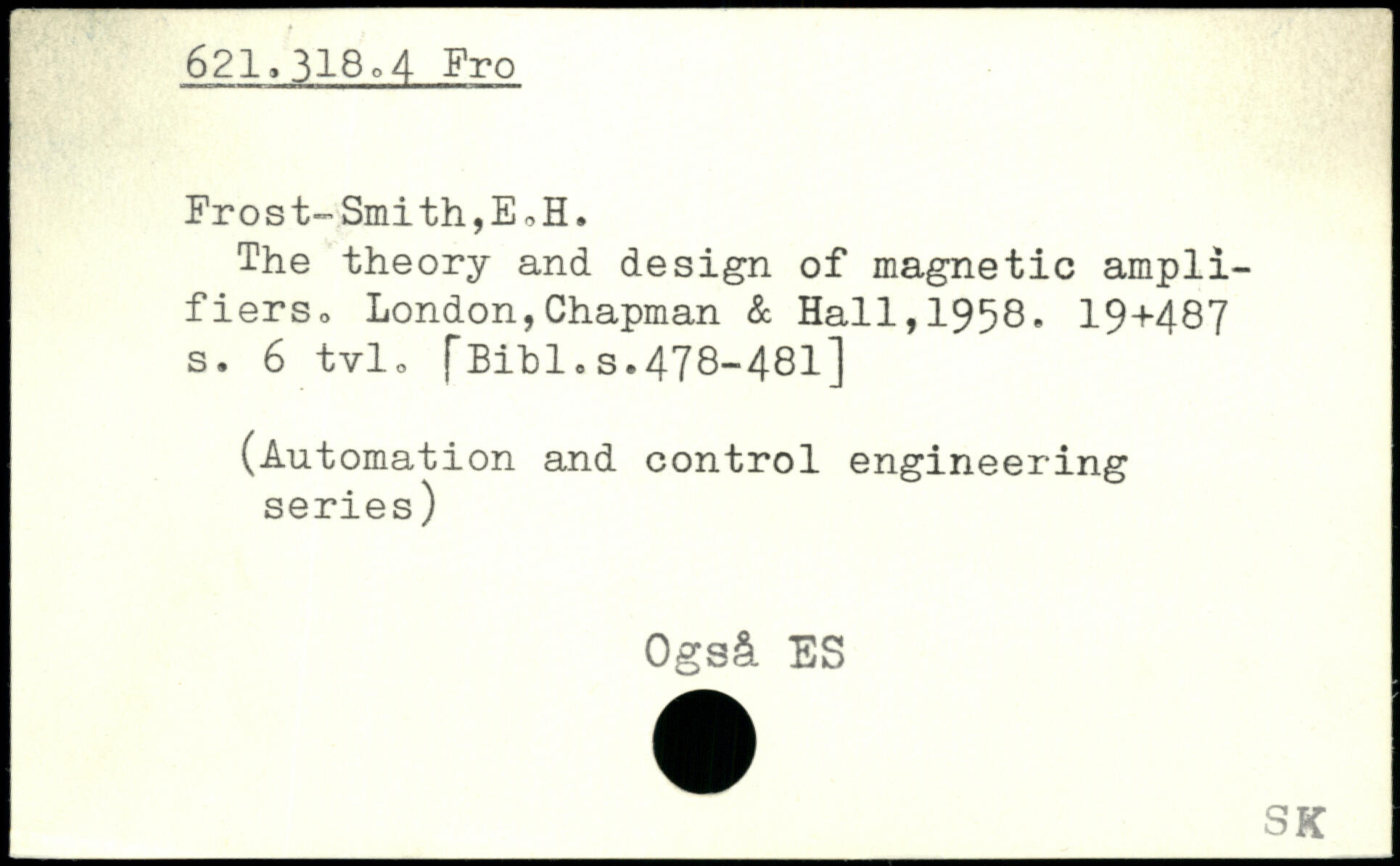 621.318.4 Fro

Frost-Smith,E.H.
The theory and design of magnetic amplifiers. London,Chapman & Hall,1958. 19+487 s. 6 tvl. [Bibl.s.478-481]

(Automation and control engineering series)

Også ES

SK